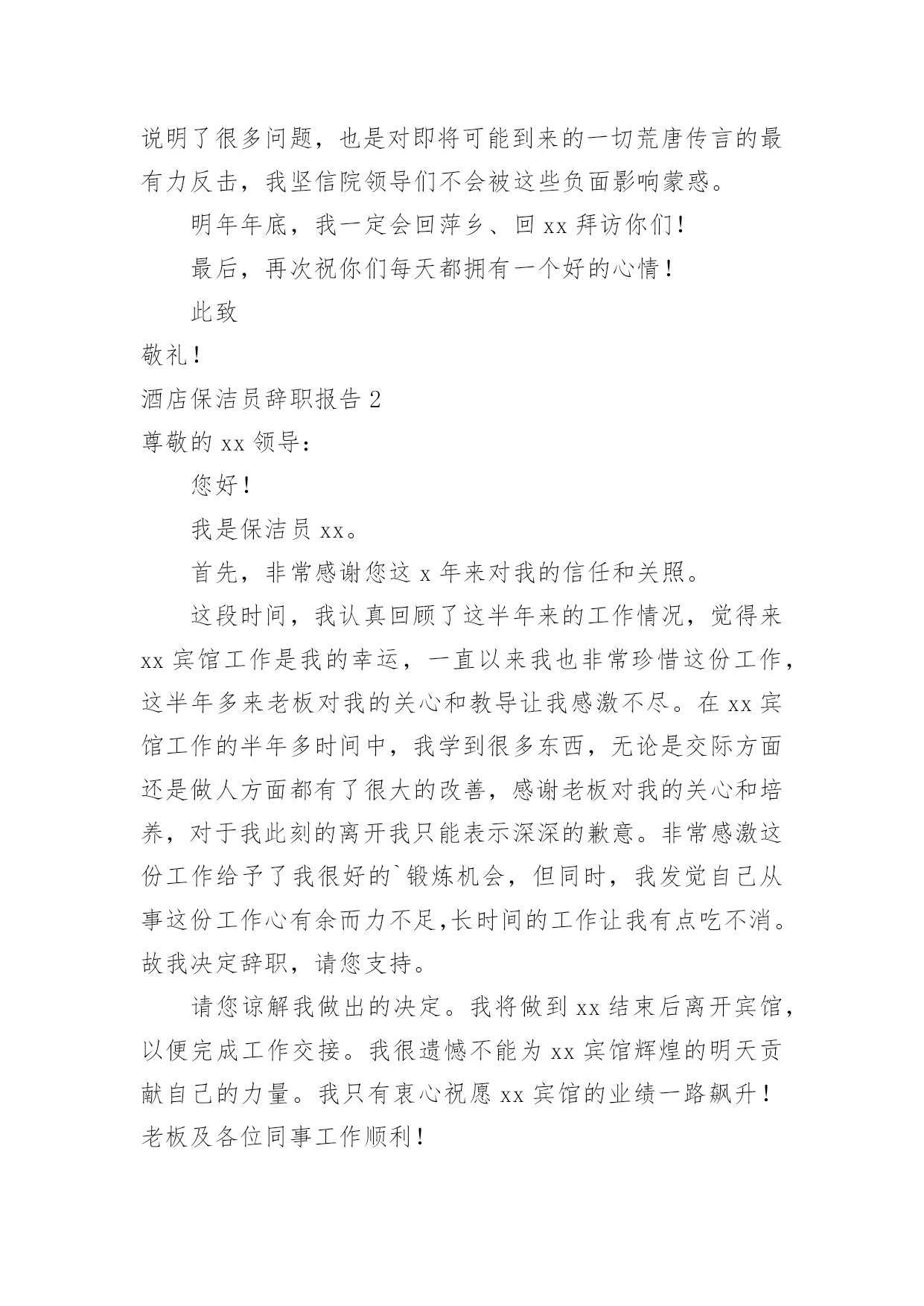 说明了很多问题，也是对即将可能到来的一切荒唐传言的最有力反击，我坚信院领导们不会被这些负面影响蒙惑。

明年年底，我一定会回萍乡、回 xx 拜访你们！

最后，再次祝你们每天都拥有一个好的心情！

此致

敬礼！

酒店保洁员辞职报告 2

尊敬的 xx 领导：

您好！

我是保洁员 xx。

首先，非常感谢您这 x 年来对我的信任和关照。

这段时间，我认真回顾了这半年来的工作情况，觉得来 xx 宾馆工作是我的幸运，一直以来我也非常珍惜这份工作，这半年多来老板对我的关心和教导让我感激不尽。在 xx 宾馆工作的半年多时间中，我学到很多东西，无论是交际方面还是做人方面都有了很大的改善，感谢老板对我的关心和培养，对于我此刻的离开我只能表示深深的歉意。非常感激这份工作给予了我很好的`锻炼机会，但同时，我发觉自己从事这份工作心有余而力不足,长时间的工作让我有点吃不消。故我决定辞职，请您支持。

请您谅解我做出的决定。我将做到 xx 结束后离开宾馆，以便完成工作交接。我很遗憾不能为 xx 宾馆辉煌的明天贡献自己的力量。我只有衷心祝愿 xx 宾馆的业绩一路飙升！老板及各位同事工作顺利！